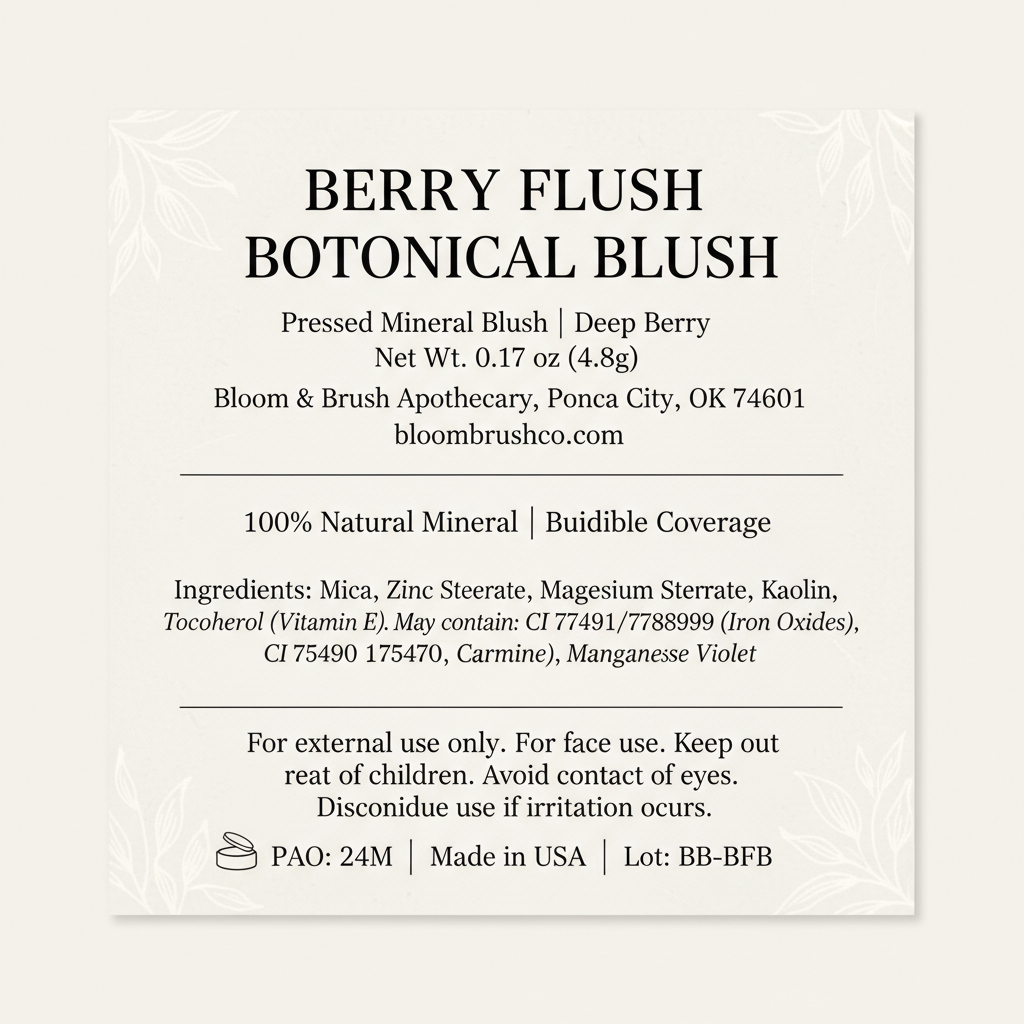 BERRY FLUSH
BOTONICAL BLUSH

Pressed Mineral Blush | Deep Berry
Net Wt. 0.17 oz (4.8g)
Bloom & Brush Apothecary, Ponca City, OK 74601
bloombrushco.com

100% Natural Mineral | Buidible Coverage

Ingredients: Mica, Zinc Steerate, Magesium Sterrate, Kaolin, Tocoherol (Vitamin E). May contain: CI 77491/7788999 (Iron Oxides), CI 75490 175470, Carmine), Manganesse Violet

For external use only. For face use. Keep out reat of children. Avoid contact of eyes. Disconidue use if irritation ocurs.

PAO: 24M | Made in USA | Lot: BB-BFB